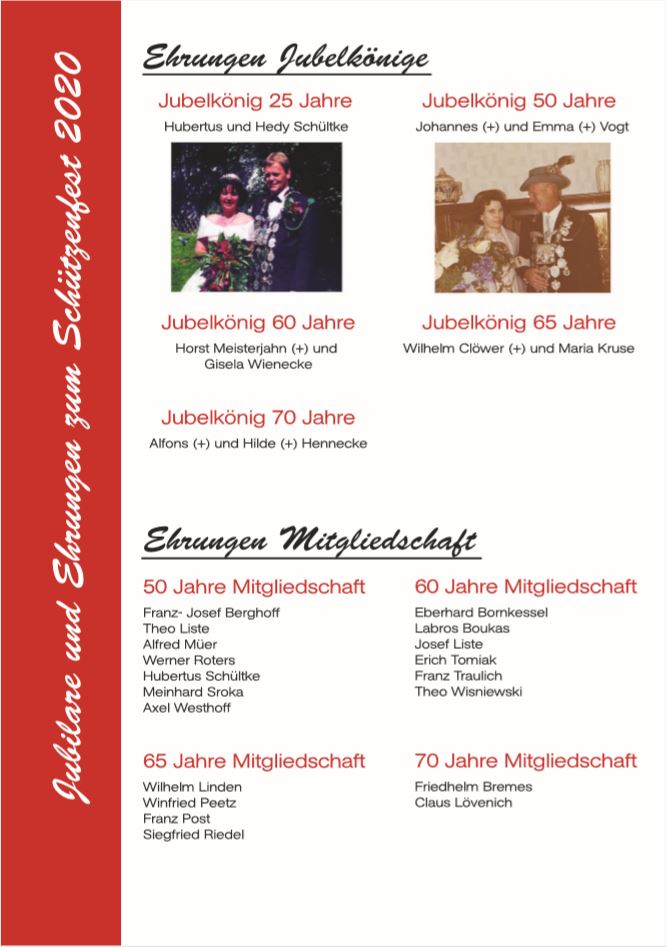 Jubilare und Ehrungen zum Schützenfest 2020

Ehrungen Jubelkönige

Jubelkönig 25 Jahre
Hubertus und Hedy Schültke

Jubelkönig 50 Jahre
Johannes (+) und Emma (+) Vogt

Jubelkönig 60 Jahre
Horst Meisterjahn (+) und
Gisela Wienecke

Jubelkönig 65 Jahre
Wilhelm Clöwer (+) und Maria Kruse

Jubelkönig 70 Jahre
Alfons (+) und Hilde (+) Hennecke

Ehrungen Mitgliedschaft

50 Jahre Mitgliedschaft
Franz- Josef Berghoff
Theo Liste
Alfred Müer
Werner Roters
Hubertus Schültke
Meinhard Sroka
Axel Westhoff

60 Jahre Mitgliedschaft
Eberhard Bornkessel
Labros Boukas
Josef Liste
Erich Tomiak
Franz Traulich
Theo Wisniewski

65 Jahre Mitgliedschaft
Wilhelm Linden
Winfried Peetz
Franz Post
Siegfried Riedel

70 Jahre Mitgliedschaft
Friedhelm Bremes
Claus Lövenich